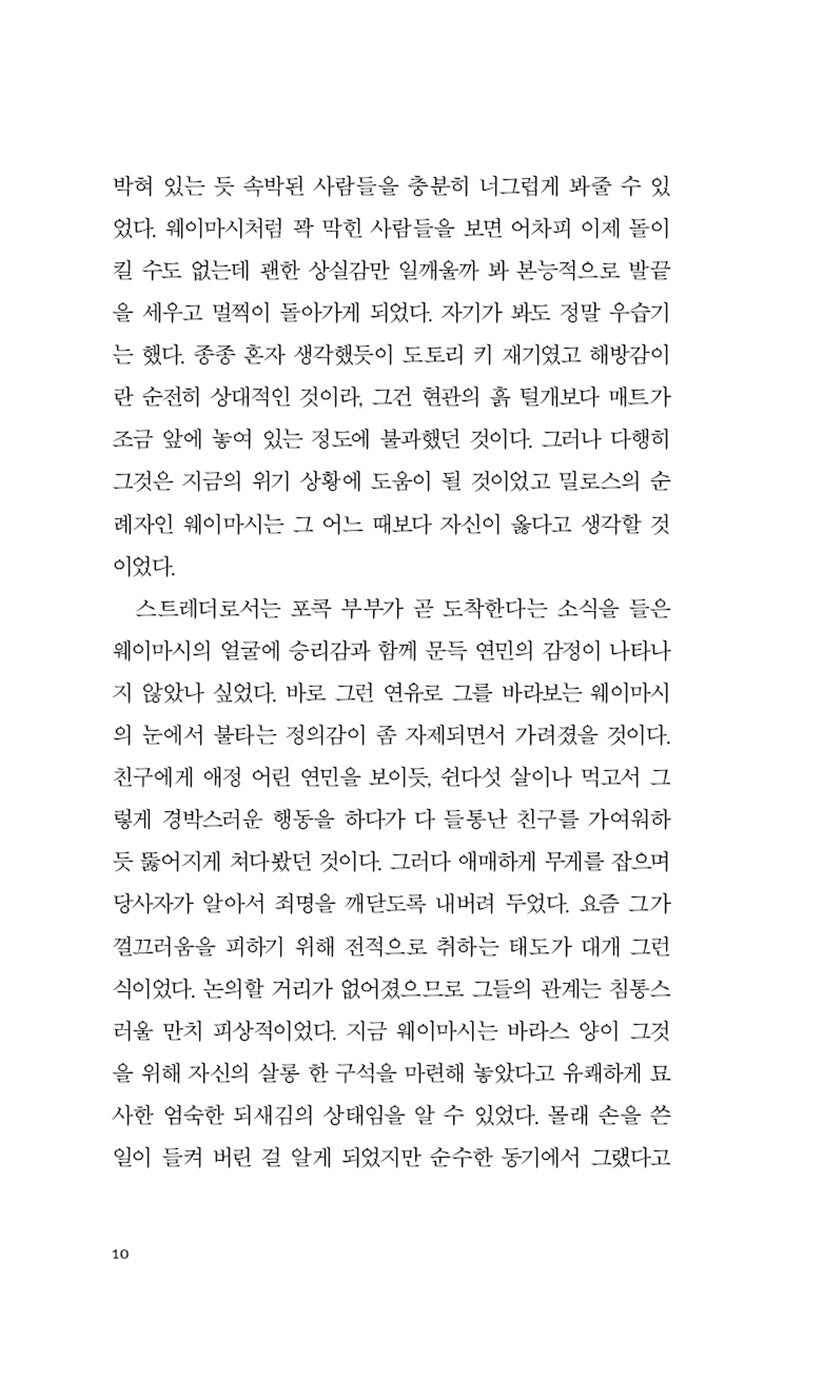 박혀 있는 듯 속박된 사람들을 충분히 너그럽게 봐줄 수 있었다. 웨이마시처럼 꽉 막힌 사람들을 보면 어차피 이제 돌이킬 수도 없는데 괜한 상실감만 일깨울까 봐 본능적으로 발끝을 세우고 멀찍이 돌아가게 되었다. 자기가 봐도 정말 우습기는 했다. 종종 혼자 생각했듯이 도토리 키 재기였고 해방감이란 순전히 상대적인 것이라, 그건 현관의 흙 털개보다 매트가 조금 앞에 놓여 있는 정도에 불과했던 것이다. 그러나 다행히 그것은 지금의 위기 상황에 도움이 될 것이었고 밀로스의 순례자인 웨이마시는 그 어느 때보다 자신이 옳다고 생각할 것이었다.

스트레더로서는 포콕 부부가 곧 도착한다는 소식을 들은 웨이마시의 얼굴에 승리감과 함께 문득 연민의 감정이 나타나지 않았나 싶었다. 바로 그런 연유로 그를 바라보는 웨이마시의 눈에서 불타는 정의감이 좀 자제되면서 가려졌을 것이다. 친구에게 애정 어린 연민을 보이듯, 쉰다섯 살이나 먹고서 그렇게 경박스러운 행동을 하다가 다 들통난 친구를 가여워하듯 뚫어지게 쳐다봤던 것이다. 그러다 애매하게 무게를 잡으며 당사자가 알아서 죄명을 깨닫도록 내버려 두었다. 요즘 그가 껄끄러움을 피하기 위해 전적으로 취하는 태도가 대개 그런 식이었다. 논의할 거리가 없어졌으므로 그들의 관계는 침통스러울 만치 피상적이었다. 지금 웨이마시는 바라스 양이 그것을 위해 자신의 살롱 한 구석을 마련해 놓았다고 유쾌하게 묘사한 엄숙한 되새김의 상태임을 알 수 있었다. 몰래 손을 쓴 일이 들켜 버린 걸 알게 되었지만 순수한 동기에서 그랬다고

10